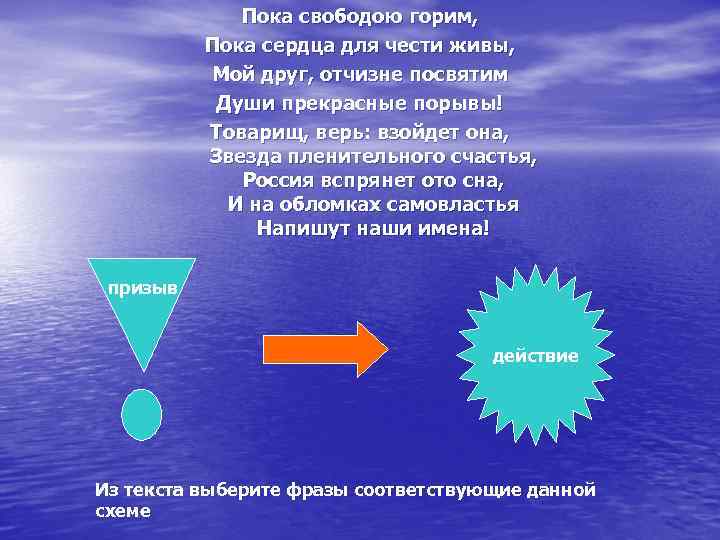 Пока свободою горим,
Пока сердца для чести живы,
Мой друг, отчизне посвятим
Души прекрасные порывы!
Товарищ, верь: взойдет она,
Звезда пленительного счастья,
Россия вспрянет ото сна,
И на обломках самовластья
Напишут наши имена!

призыв

действие

Из текста выберите фразы соответствующие данной схеме